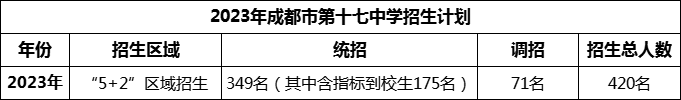 2023年成都市第十七中学招生计划

| 年份 | 招生区域 | 统招 | 调招 | 招生总人数 |
|---|---|---|---|---|
| 2023年 | “5+2”区域招生 | 349名（其中含指标到校生175名） | 71名 | 420名 |